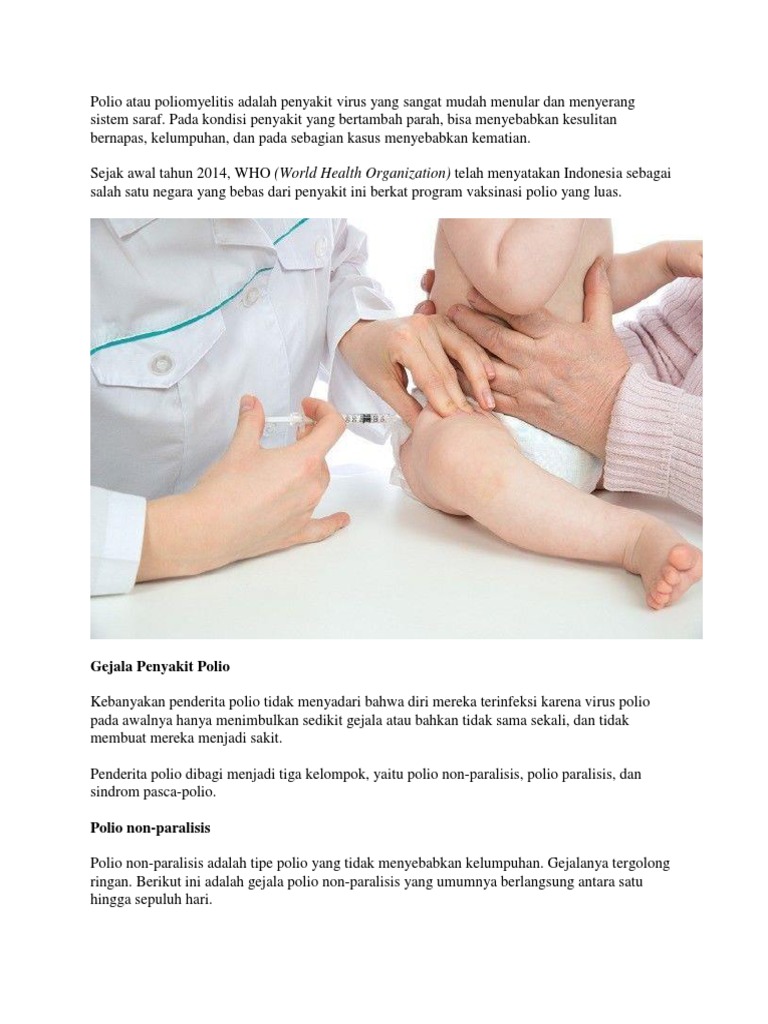 Polio atau poliomyelitis adalah penyakit virus yang sangat mudah menular dan menyerang sistem saraf. Pada kondisi penyakit yang bertambah parah, bisa menyebabkan kesulitan bernapas, kelumpuhan, dan pada sebagian kasus menyebabkan kematian.

Sejak awal tahun 2014, WHO (World Health Organization) telah menyatakan Indonesia sebagai salah satu negara yang bebas dari penyakit ini berkat program vaksinasi polio yang luas.

Gejala Penyakit Polio

Kebanyakan penderita polio tidak menyadari bahwa diri mereka terinfeksi karena virus polio pada awalnya hanya menimbulkan sedikit gejala atau bahkan tidak sama sekali, dan tidak membuat mereka menjadi sakit.

Penderita polio dibagi menjadi tiga kelompok, yaitu polio non-paralisis, polio paralisis, dan sindrom pasca-polio.

Polio non-paralisis

Polio non-paralisis adalah tipe polio yang tidak menyebabkan kelumpuhan. Gejalanya tergolong ringan. Berikut ini adalah gejala polio non-paralisis yang umumnya berlangsung antara satu hingga sepuluh hari.